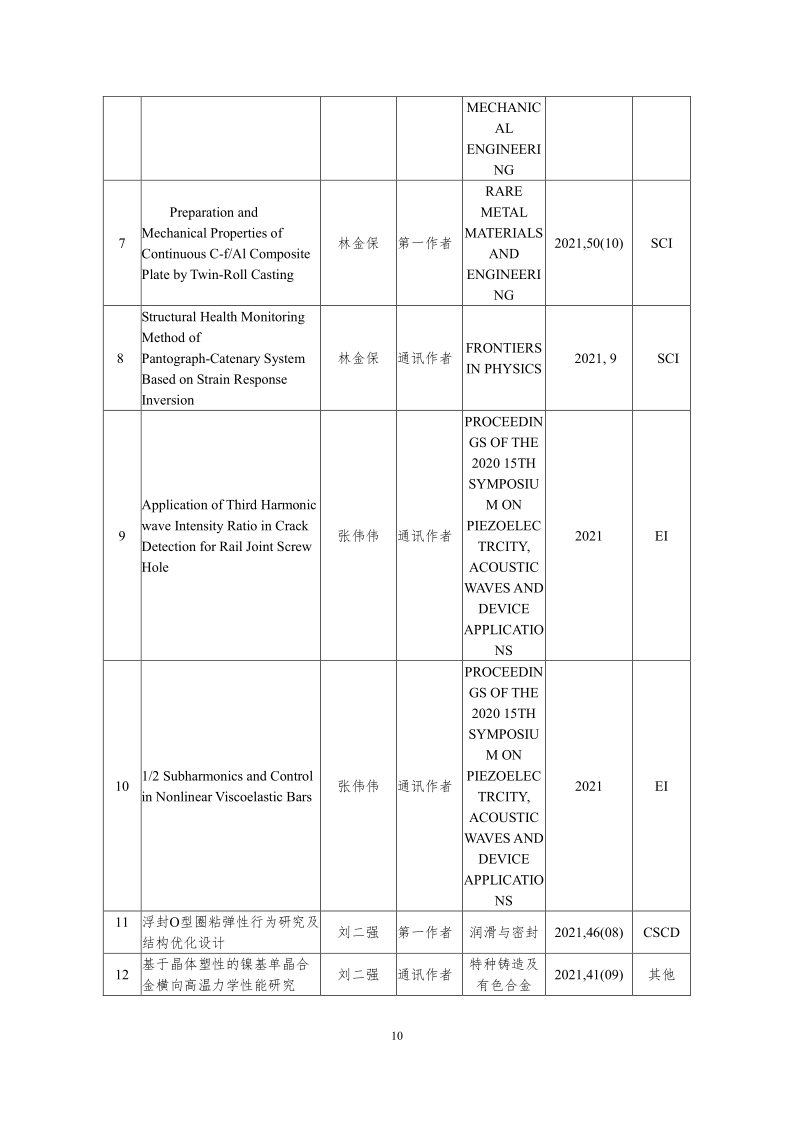 | | | | | MECHANICAL ENGINEERING | | |
|---|---|---|---|---|---|---|
| 7 | Preparation and Mechanical Properties of Continuous C-f/Al Composite Plate by Twin-Roll Casting | 林金保 | 第一作者 | RARE METAL MATERIALS AND ENGINEERING | 2021,50(10) | SCI |
| 8 | Structural Health Monitoring Method of Pantograph-Catenary System Based on Strain Response Inversion | 林金保 | 通讯作者 | FRONTIERS IN PHYSICS | 2021, 9 | SCI |
| 9 | Application of Third Harmonic wave Intensity Ratio in Crack Detection for Rail Joint Screw Hole | 张伟伟 | 通讯作者 | PROCEEDINGS OF THE 2020 15TH SYMPOSIUM ON PIEZOELECTRCITY, ACOUSTIC WAVES AND DEVICE APPLICATIONS | 2021 | EI |
| 10 | 1/2 Subharmonics and Control in Nonlinear Viscoelastic Bars | 张伟伟 | 通讯作者 | PROCEEDINGS OF THE 2020 15TH SYMPOSIUM ON PIEZOELECTRCITY, ACOUSTIC WAVES AND DEVICE APPLICATIONS | 2021 | EI |
| 11 | 浮封O型圈粘弹性行为研究及结构优化设计 | 刘二强 | 第一作者 | 润滑与密封 | 2021,46(08) | CSCD |
| 12 | 基于晶体塑性的镍基单晶合金横向高温力学性能研究 | 刘二强 | 通讯作者 | 特种铸造及有色合金 | 2021,41(09) | 其他 |

10